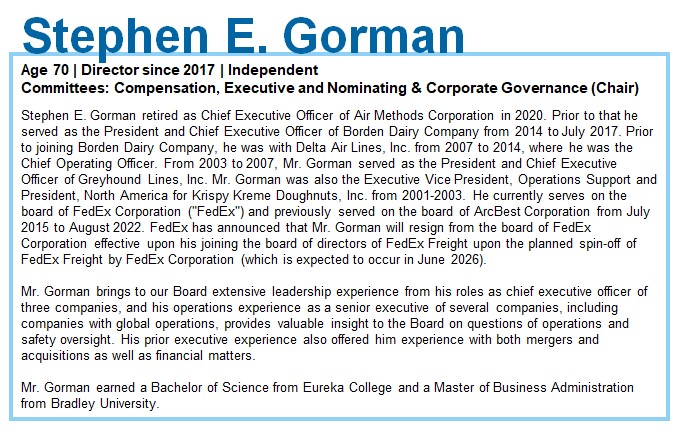 Stephen E. Gorman

Age 70 | Director since 2017 | Independent
Committees: Compensation, Executive and Nominating & Corporate Governance (Chair)

Stephen E. Gorman retired as Chief Executive Officer of Air Methods Corporation in 2020. Prior to that he served as the President and Chief Executive Officer of Borden Dairy Company from 2014 to July 2017. Prior to joining Borden Dairy Company, he was with Delta Air Lines, Inc. from 2007 to 2014, where he was the Chief Operating Officer. From 2003 to 2007, Mr. Gorman served as the President and Chief Executive Officer of Greyhound Lines, Inc. Mr. Gorman was also the Executive Vice President, Operations Support and President, North America for Krispy Kreme Doughnuts, Inc. from 2001-2003. He currently serves on the board of FedEx Corporation ("FedEx") and previously served on the board of ArcBest Corporation from July 2015 to August 2022. FedEx has announced that Mr. Gorman will resign from the board of FedEx Corporation effective upon his joining the board of directors of FedEx Freight upon the planned spin-off of FedEx Freight by FedEx Corporation (which is expected to occur in June 2026).

Mr. Gorman brings to our Board extensive leadership experience from his roles as chief executive officer of three companies, and his operations experience as a senior executive of several companies, including companies with global operations, provides valuable insight to the Board on questions of operations and safety oversight. His prior executive experience also offered him experience with both mergers and acquisitions as well as financial matters.

Mr. Gorman earned a Bachelor of Science from Eureka College and a Master of Business Administration from Bradley University.